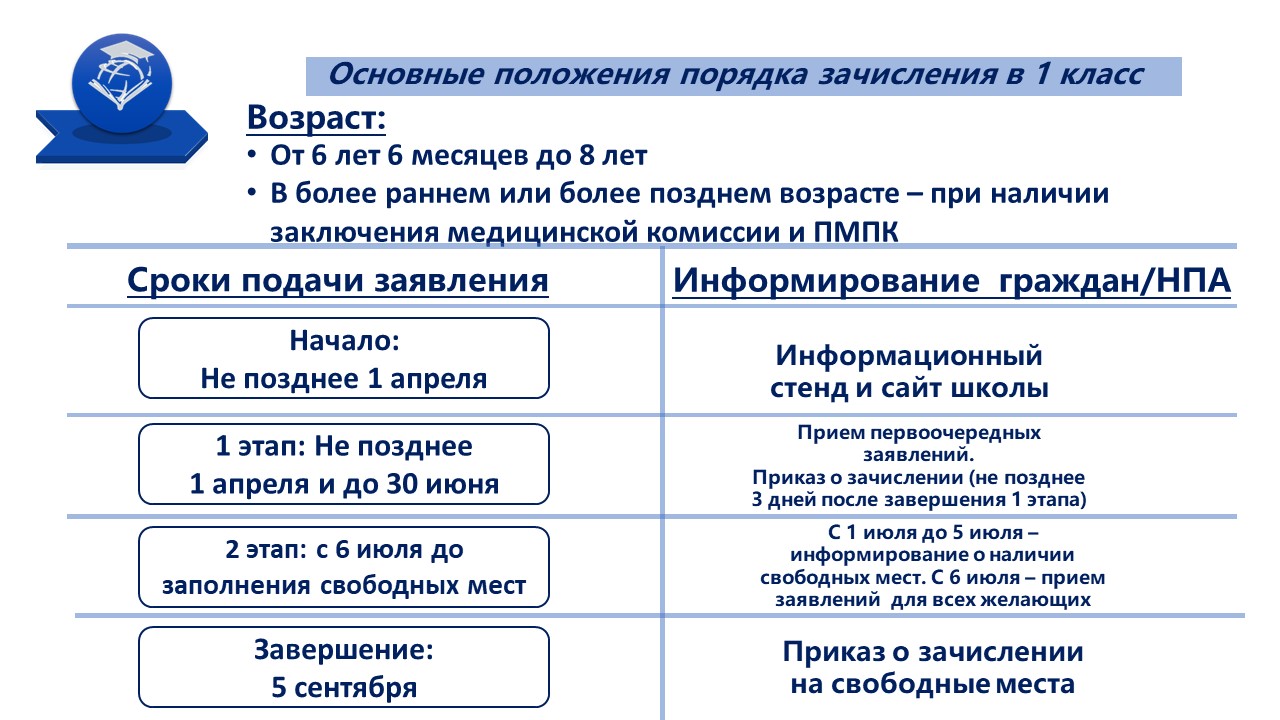 Основные положения порядка зачисления в 1 класс

Возраст:
• От 6 лет 6 месяцев до 8 лет
• В более раннем или более позднем возрасте – при наличии заключения медицинской комиссии и ПМПК

| Сроки подачи заявления | Информирование граждан/НПА |
|---|---|
| Начало: Не позднее 1 апреля | Информационный стенд и сайт школы |
| 1 этап: Не позднее 1 апреля и до 30 июня | Прием первоочередных заявлений. Приказ о зачислении (не позднее 3 дней после завершения 1 этапа) |
| 2 этап: с 6 июля до заполнения свободных мест | С 1 июля до 5 июля – информирование о наличии свободных мест. С 6 июля – прием заявлений для всех желающих |
| Завершение: 5 сентября | Приказ о зачислении на свободные места |